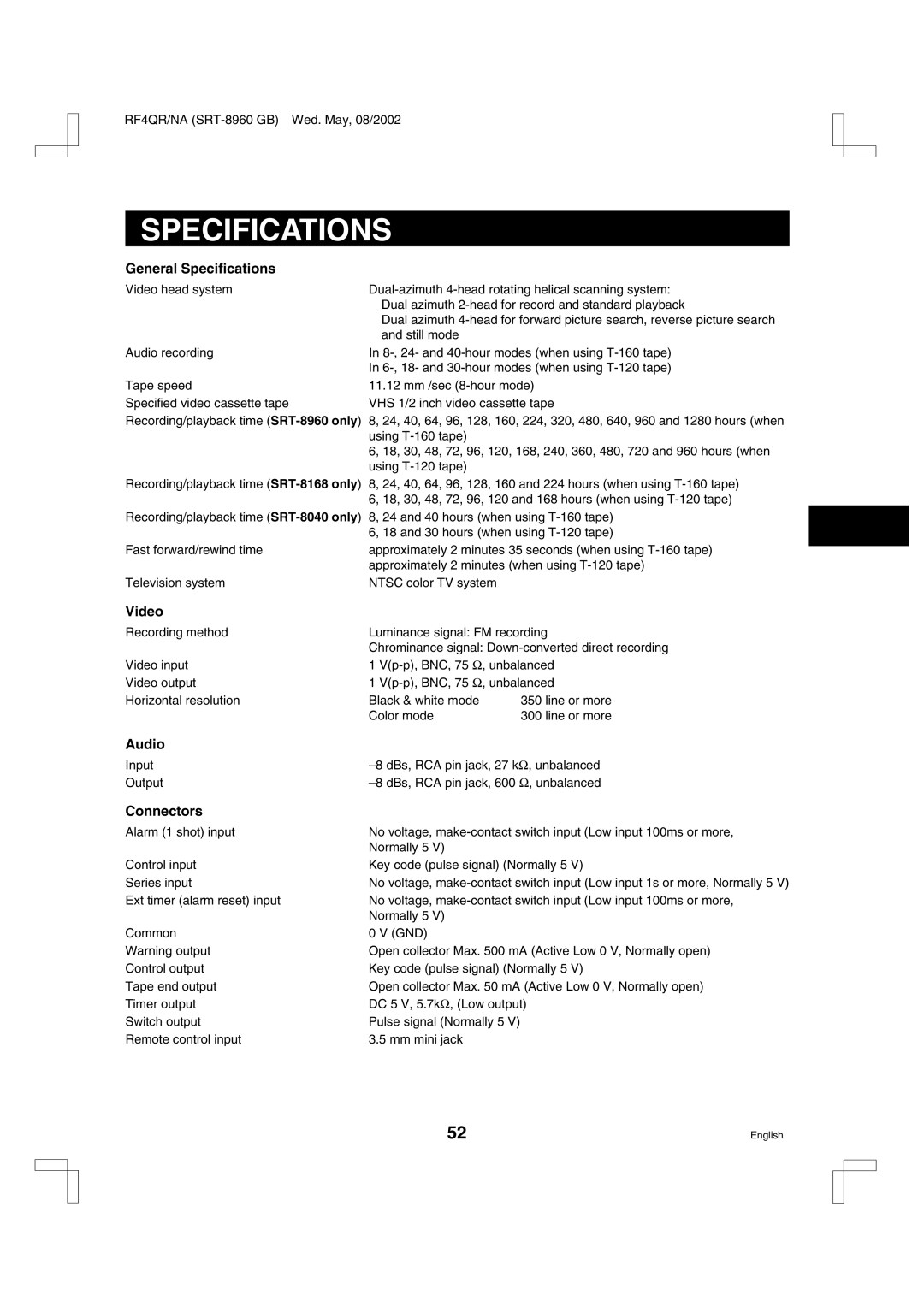 RF4QR/NA (SRT-8960 GB) Wed. May, 08/2002

SPECIFICATIONS

General Specifications

| | |
|---|---|
| Video head system | Dual-azimuth 4-head rotating helical scanning system: Dual azimuth 2-head for record and standard playback Dual azimuth 4-head for forward picture search, reverse picture search and still mode |
| Audio recording | In 8-, 24- and 40-hour modes (when using T-160 tape) In 6-, 18- and 30-hour modes (when using T-120 tape) |
| Tape speed | 11.12 mm /sec (8-hour mode) |
| Specified video cassette tape | VHS 1/2 inch video cassette tape |
| Recording/playback time (SRT-8960 only) | 8, 24, 40, 64, 96, 128, 160, 224, 320, 480, 640, 960 and 1280 hours (when using T-160 tape) 6, 18, 30, 48, 72, 96, 120, 168, 240, 360, 480, 720 and 960 hours (when using T-120 tape) |
| Recording/playback time (SRT-8168 only) | 8, 24, 40, 64, 96, 128, 160 and 224 hours (when using T-160 tape) 6, 18, 30, 48, 72, 96, 120 and 168 hours (when using T-120 tape) |
| Recording/playback time (SRT-8040 only) | 8, 24 and 40 hours (when using T-160 tape) 6, 18 and 30 hours (when using T-120 tape) |
| Fast forward/rewind time | approximately 2 minutes 35 seconds (when using T-160 tape) approximately 2 minutes (when using T-120 tape) |
| Television system | NTSC color TV system |

Video

| | |
|---|---|
| Recording method | Luminance signal: FM recording Chrominance signal: Down-converted direct recording |
| Video input | 1 V(p-p), BNC, 75 Ω, unbalanced |
| Video output | 1 V(p-p), BNC, 75 Ω, unbalanced |
| Horizontal resolution | Black & white mode 350 line or more Color mode 300 line or more |

Audio

| | |
|---|---|
| Input | –8 dBs, RCA pin jack, 27 kΩ, unbalanced |
| Output | –8 dBs, RCA pin jack, 600 Ω, unbalanced |

Connectors

| | |
|---|---|
| Alarm (1 shot) input | No voltage, make-contact switch input (Low input 100ms or more, Normally 5 V) |
| Control input | Key code (pulse signal) (Normally 5 V) |
| Series input | No voltage, make-contact switch input (Low input 1s or more, Normally 5 V) |
| Ext timer (alarm reset) input | No voltage, make-contact switch input (Low input 100ms or more, Normally 5 V) |
| Common | 0 V (GND) |
| Warning output | Open collector Max. 500 mA (Active Low 0 V, Normally open) |
| Control output | Key code (pulse signal) (Normally 5 V) |
| Tape end output | Open collector Max. 50 mA (Active Low 0 V, Normally open) |
| Timer output | DC 5 V, 5.7kΩ, (Low output) |
| Switch output | Pulse signal (Normally 5 V) |
| Remote control input | 3.5 mm mini jack |

52

English